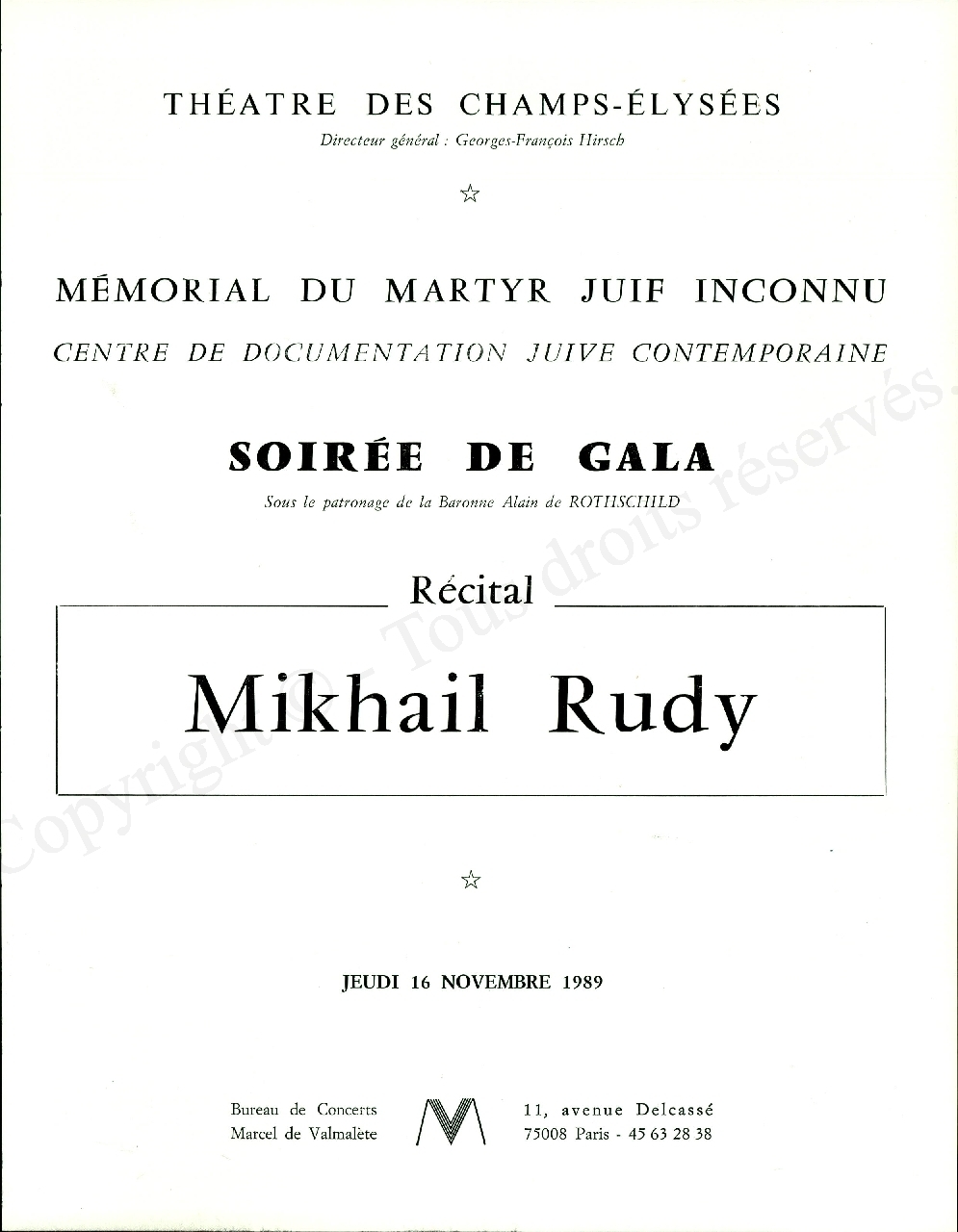 THÉATRE DES CHAMPS-ÉLYSÉES
Directeur général : Georges-François Hirsch

☆

MÉMORIAL DU MARTYR JUIF INCONNU
CENTRE DE DOCUMENTATION JUIVE CONTEMPORAINE

SOIRÉE DE GALA
Sous le patronage de la Baronne Alain de ROTHSCHILD

Récital
Mikhail Rudy

☆

JEUDI 16 NOVEMBRE 1989

Bureau de Concerts
Marcel de Valmalète

11, avenue Delcassé
75008 Paris - 45 63 28 38

Copyright - Tous droits réservés.